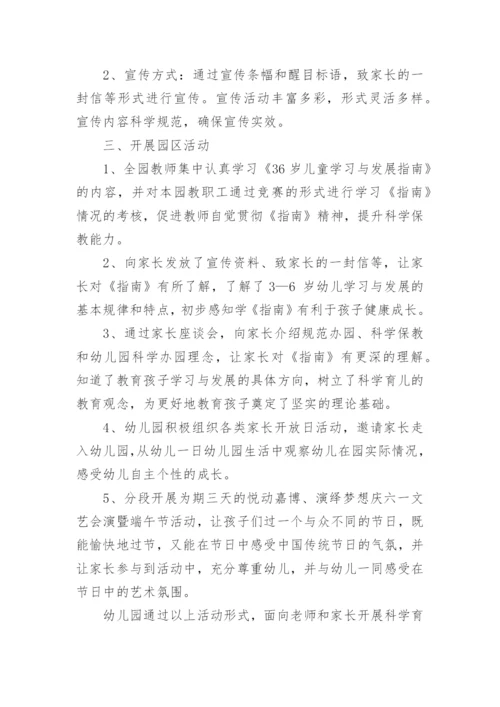 2、宣传方式：通过宣传条幅和醒目标语，致家长的一封信等形式进行宣传。宣传活动丰富多彩，形式灵活多样。宣传内容科学规范，确保宣传实效。

三、开展园区活动

1、全园教师集中认真学习《36 岁儿童学习与发展指南》的内容，并对本园教职工通过竞赛的形式进行学习《指南》情况的考核，促进教师自觉贯彻《指南》精神，提升科学保教能力。

2、向家长发放了宣传资料、致家长的一封信等，让家长对《指南》有所了解，了解了 3—6 岁幼儿学习与发展的基本规律和特点，初步感知学《指南》有利于孩子健康成长。

3、通过家长座谈会，向家长介绍规范办园、科学保教和幼儿园科学办园理念，让家长对《指南》有更深的理解。知道了教育孩子学习与发展的具体方向，树立了科学育儿的教育观念，为更好地教育孩子奠定了坚实的理论基础。

4、幼儿园积极组织各类家长开放日活动，邀请家长走入幼儿园，从幼儿一日幼儿园生活中观察幼儿在园实际情况，感受幼儿自主个性的成长。

5、分段开展为期三天的悦动嘉博、演绎梦想庆六一文艺会演暨端午节活动，让孩子们过一个与众不同的节日，既能愉快地过节，又能在节日中感受中国传统节日的气氛，并让家长参与到活动中，充分尊重幼儿，并与幼儿一同感受在节日中的艺术氛围。

幼儿园通过以上活动形式，面向老师和家长开展科学育